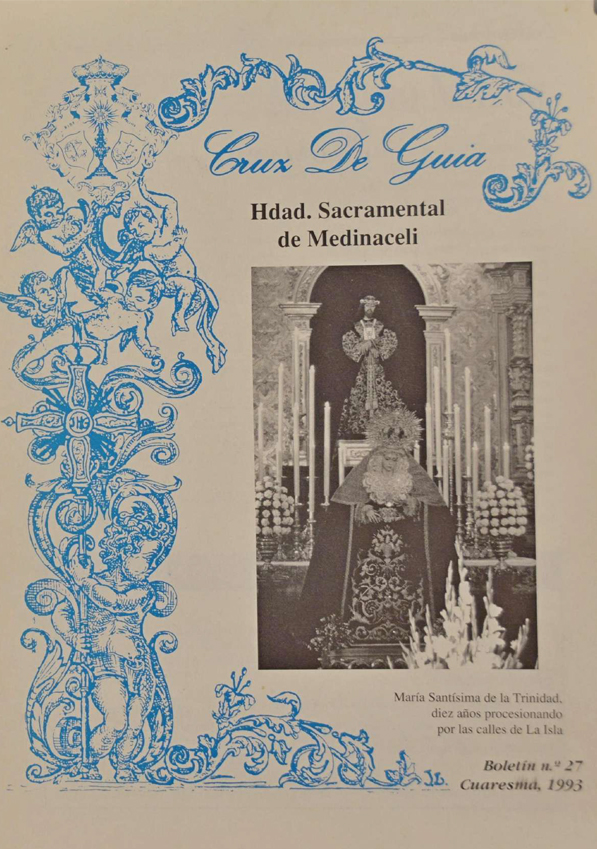 Cruz De Guia

Hdad. Sacramental de Medinaceli

María Santísima de la Trinidad, diez años procesionando por las calles de La Isla

Boletín n.º 27
Cuaresma, 1993